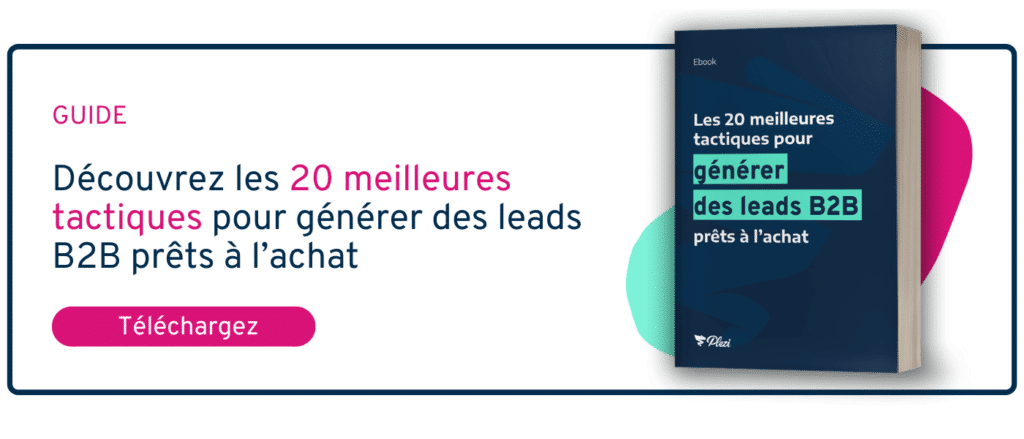 GUIDE

Découvrez les 20 meilleures tactiques pour générer des leads B2B prêts à l'achat

Téléchargez

Ebook

Les 20 meilleures tactiques pour générer des leads B2B prêts à l'achat

Plezi